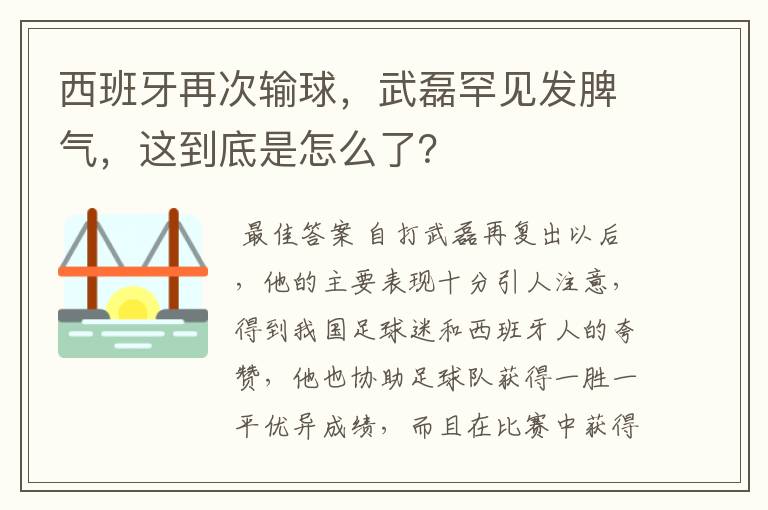 西班牙再次输球，武磊罕见发脾气，这到底是怎么了?

最佳答案 自打武磊再复出以后，他的主要表现十分引人注意，得到我国足球迷和西班牙人的夸赞，他也协助足球队获得一胜一平优异成绩，而且在比赛中获得